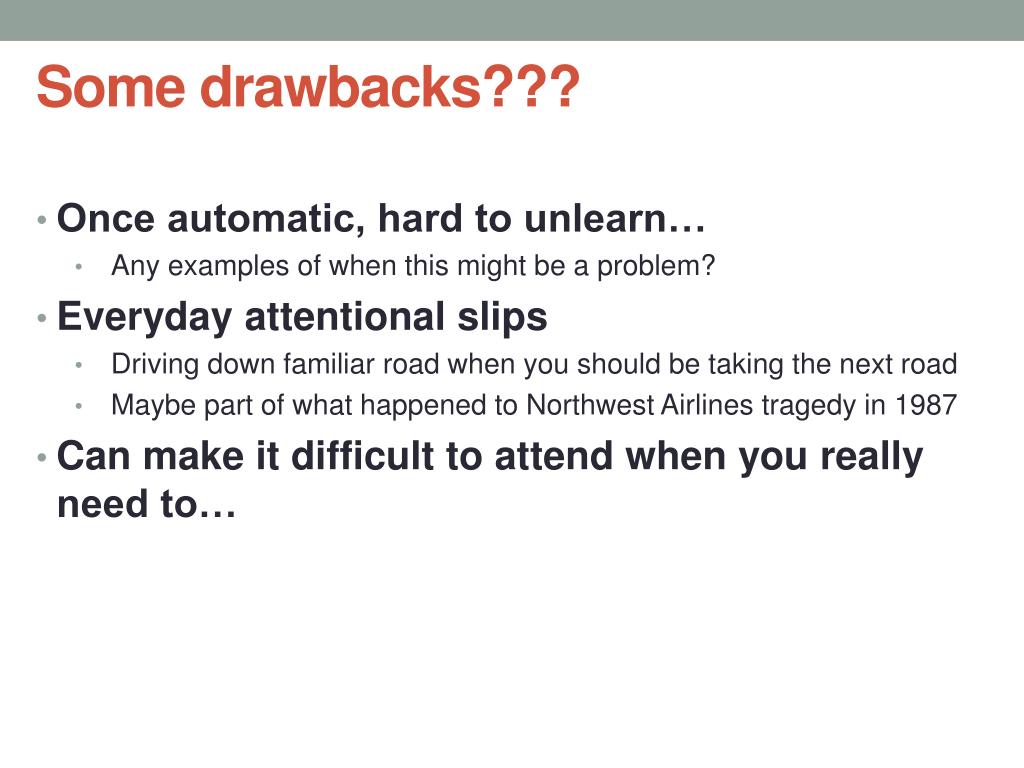 Some drawbacks???

• Once automatic, hard to unlearn…
  • Any examples of when this might be a problem?
• Everyday attentional slips
  • Driving down familiar road when you should be taking the next road
  • Maybe part of what happened to Northwest Airlines tragedy in 1987
• Can make it difficult to attend when you really need to…